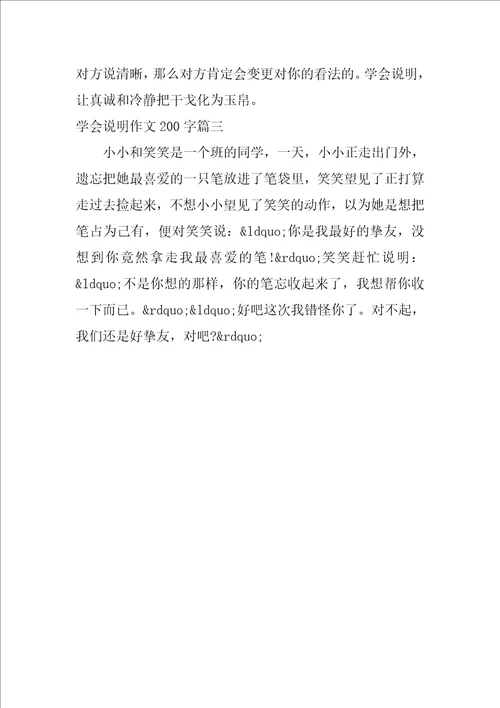 对方说清晰，那么对方肯定会变更对你的看法的。学会说明，让真诚和冷静把干戈化为玉帛。

学会说明作文200字篇三

小小和笑笑是一个班的同学，一天，小小正走出门外，遗忘把她最喜爱的一只笔放进了笔袋里，笑笑望见了正打算走过去捡起来，不想小小望见了笑笑的动作，以为她是想把笔占为己有，便对笑笑说：&ldquo;你是我最好的挚友，没想到你竟然拿走我最喜爱的笔!&rdquo;笑笑赶忙说明：&ldquo;不是你想的那样，你的笔忘收起来了，我想帮你收一下而已。&rdquo;&ldquo;好吧这次我错怪你了。对不起，我们还是好挚友，对吧?&rdquo;